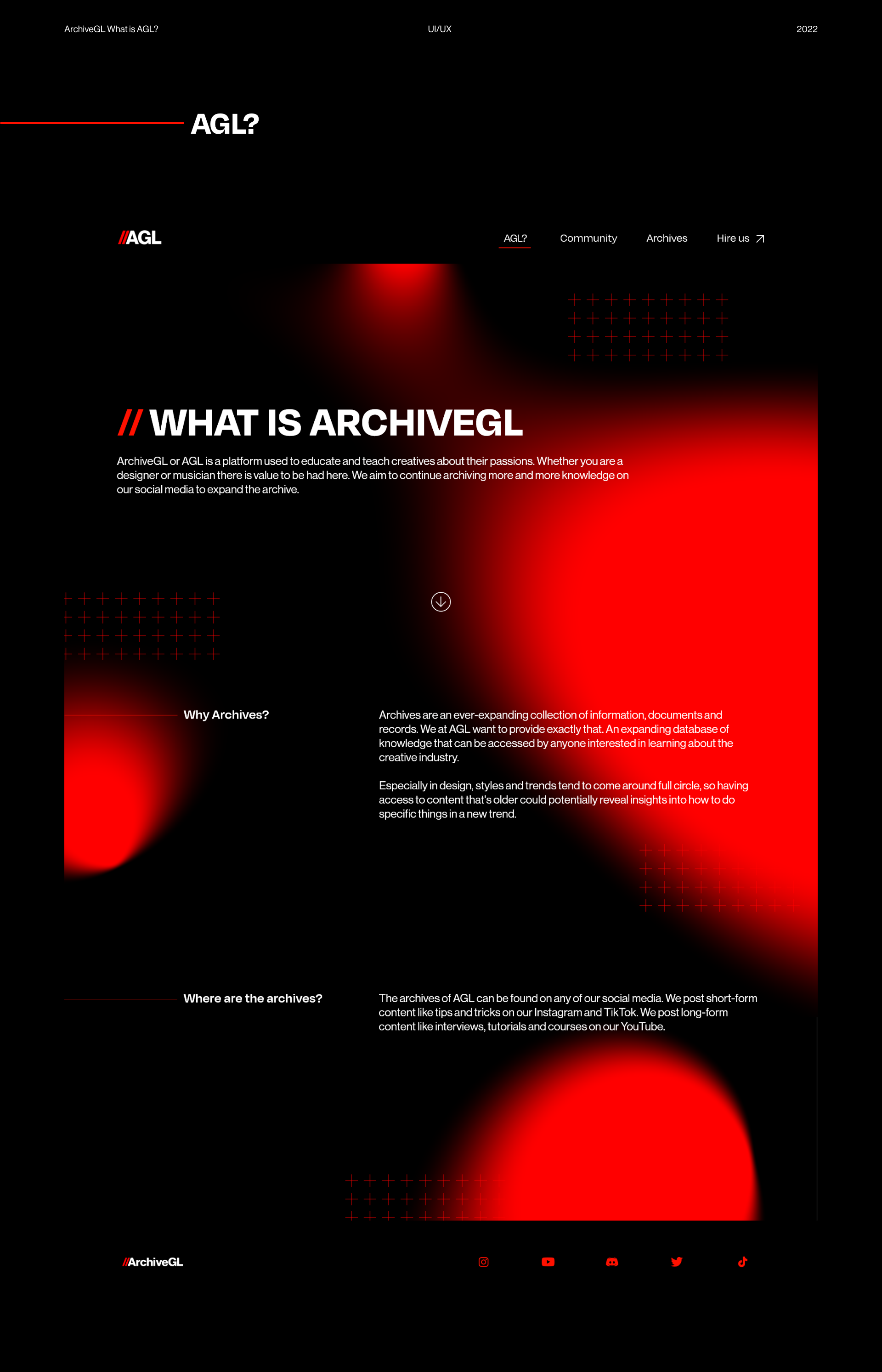 ArchiveGL What is AGL?

UI/UX

2022

AGL?

//AGL

AGL?

Community

Archives

Hire us

// WHAT IS ARCHIVEGL

ArchiveGL or AGL is a platform used to educate and teach creatives about their passions. Whether you are a designer or musician there is value to be had here. We aim to continue archiving more and more knowledge on our social media to expand the archive.

Why Archives?

Archives are an ever-expanding collection of information, documents and records. We at AGL want to provide exactly that. An expanding database of knowledge that can be accessed by anyone interested in learning about the creative industry.

Especially in design, styles and trends tend to come around full circle, so having access to content that's older could potentially reveal insights into how to do specific things in a new trend.

Where are the archives?

The archives of AGL can be found on any of our social media. We post short-form content like tips and tricks on our Instagram and TikTok. We post long-form content like interviews, tutorials and courses on our YouTube.

//ArchiveGL